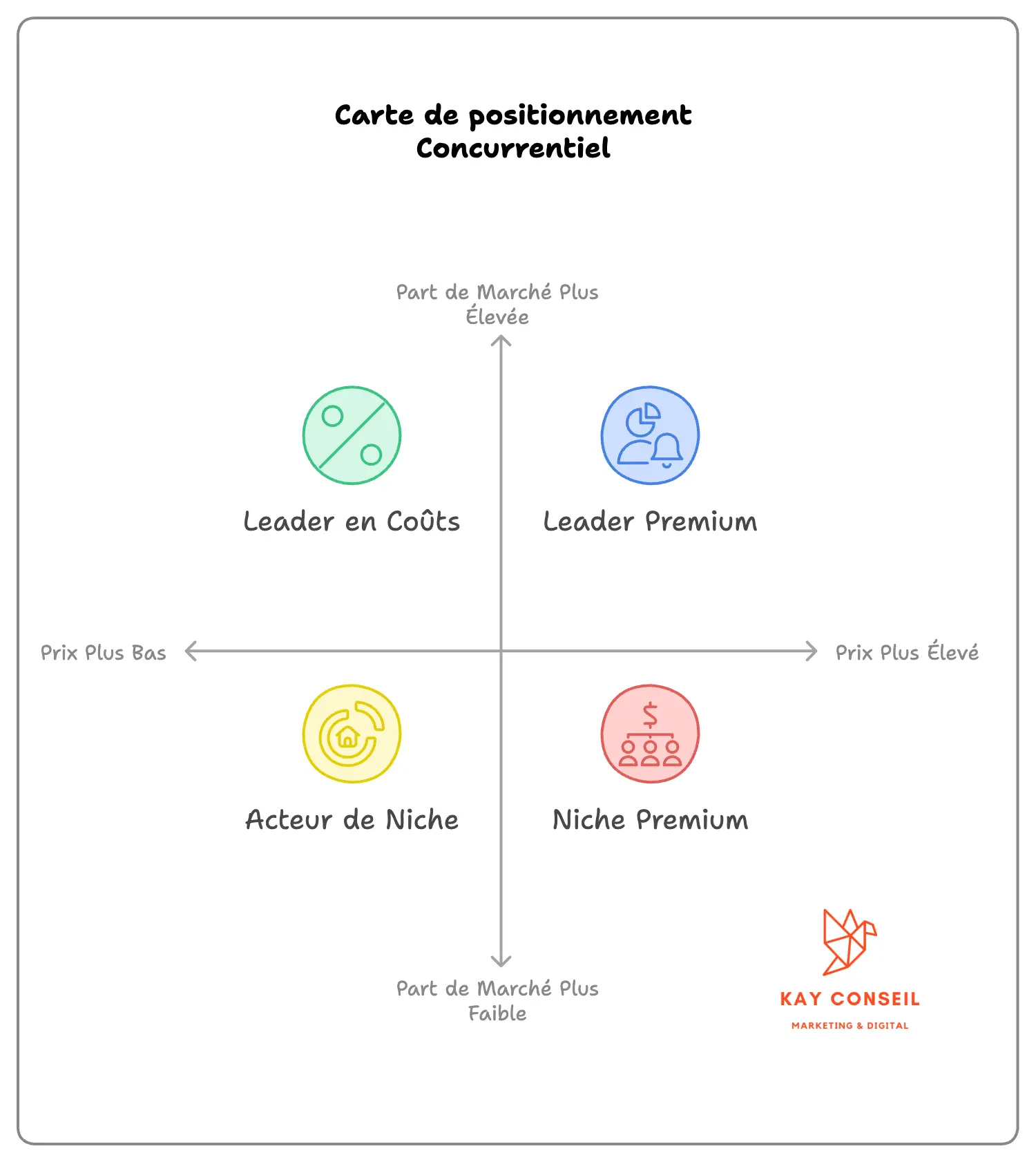 Carte de positionnement Concurrentiel

Part de Marché Plus Élevée

Leader en Coûts

Leader Premium

Prix Plus Bas

Prix Plus Élevé

Acteur de Niche

Niche Premium

Part de Marché Plus Faible

KAY CONSEIL
MARKETING & DIGITAL